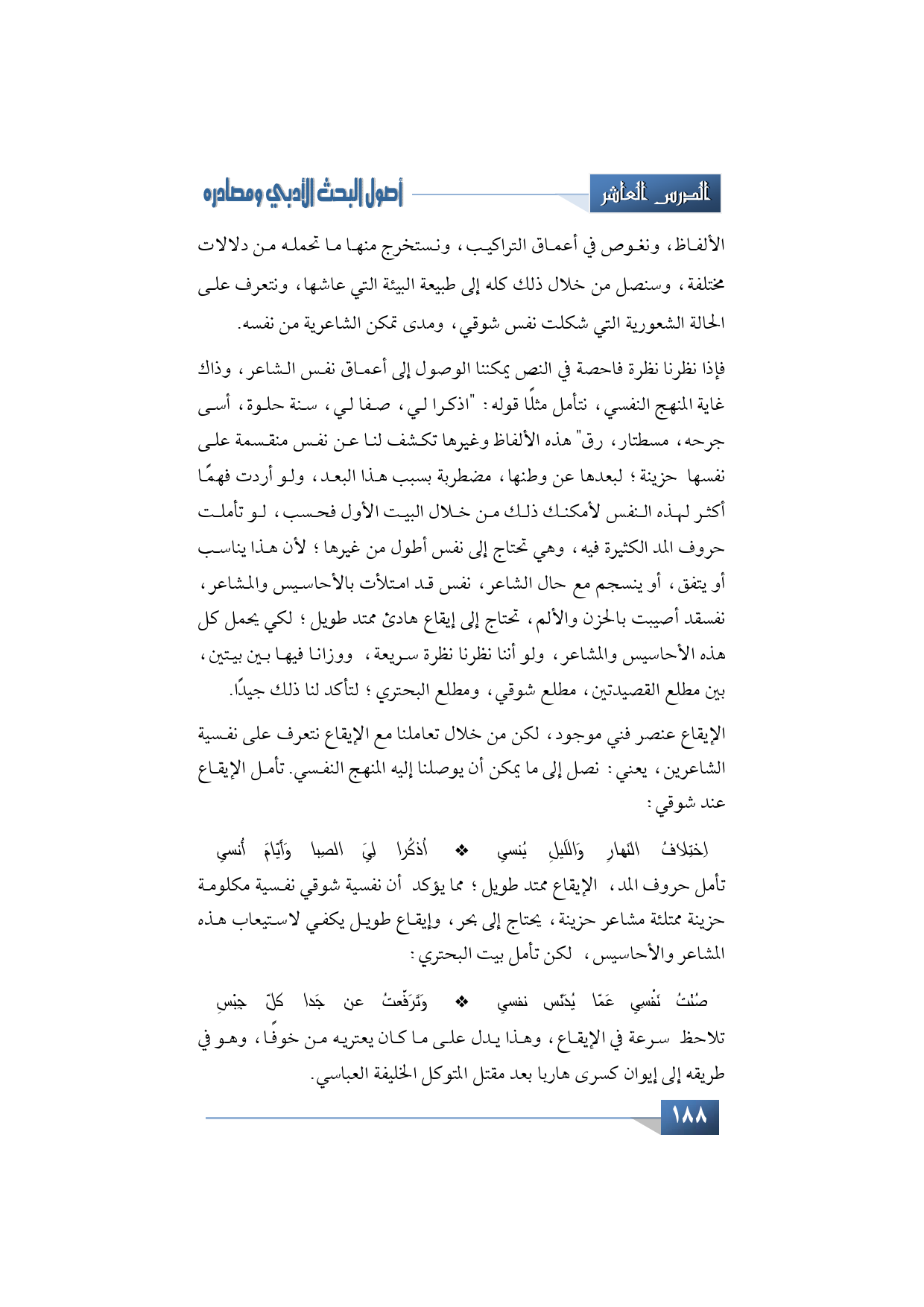 الدرس العاشر

أصول البحث الأدبي ومصادره

الألفاظ، ونغوص في أعماق التراكيب، ونستخرج منها ما تحمله من دلالات مختلفة، وسنصل من خلال ذلك كله إلى طبيعة البيئة التي عاشها، ونتعرف على الحالة الشعورية التي شكلت نفس شوقي، ومدى تمكن الشاعرية من نفسه.

فإذا نظرنا نظرة فاحصة في النص يمكننا الوصول إلى أعماق نفس الشاعر، وذاك غاية المنهج النفسي، نتأمل مثلًا قوله: "اذكرا لي، صفا لي، سنة حلوة، أسى جرحه، مسطتار، رق" هذه الألفاظ وغيرها تكشف لنا عن نفس منقسمة على نفسها حزينة؛ لبعدها عن وطنها، مضطربة بسبب هذا البعد، ولو أردت فهمًا أكثر لهذه النفس لأمكنك ذلك من خلال البيت الأول فحسب، لو تأملت حروف المد الكثيرة فيه، وهي تحتاج إلى نفس أطول من غيرها؛ لأن هذا يناسب أو يتفق، أو ينسجم مع حال الشاعر، نفس قد امتلأت بالأحاسيس والمشاعر، نفسقد أصيبت بالحزن والألم، تحتاج إلى إيقاع هادئ ممتد طويل؛ لكي يحمل كل هذه الأحاسيس والمشاعر، ولو أننا نظرنا نظرة سريعة، ووزانا فيها بين بيتين، بين مطلع القصيدتين، مطلع شوقي، ومطلع البحتري؛ لتأكد لنا ذلك جيدًا.

الإيقاع عنصر فني موجود، لكن من خلال تعاملنا مع الإيقاع نتعرف على نفسية الشاعرين، يعني: نصل إلى ما يمكن أن يوصلنا إليه المنهج النفسي. تأمل الإيقاع عند شوقي:

اِختِلافُ النَهارِ وَاللَيلِ يُنسي ❖ أُذكُرا لِيَ الصِبا وَأَيّامَ أُنسي

تأمل حروف المد، الإيقاع ممتد طويل؛ مما يؤكد أن نفسية شوقي نفسية مكلومة حزينة ممتلئة مشاعر حزينة، يحتاج إلى بحر، وإيقاع طويل يكفي لاستيعاب هذه المشاعر والأحاسيس، لكن تأمل بيت البحتري:

صُنْتُ نَفْسِي عَمّا يُدَنّس نفسي ❖ وَتَرَفّعتُ عن جَدا كلّ جِبْسِ

تلاحظ سرعة في الإيقاع، وهذا يدل على ما كان يعتريه من خوفًا، وهو في طريقه إلى إيوان كسرى هاربا بعد مقتل المتوكل الخليفة العباسي.

١٨٨